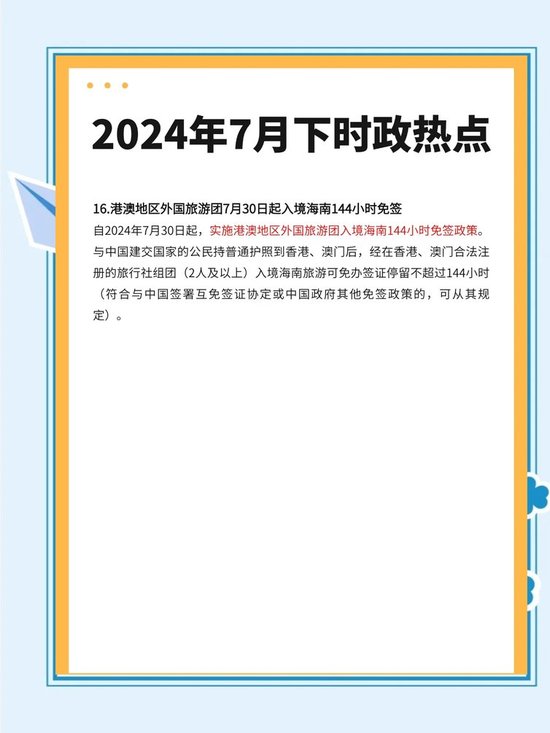 2024年7月下时政热点

16.港澳地区外国旅游团7月30日起入境海南144小时免签

自2024年7月30日起，实施港澳地区外国旅游团入境海南144小时免签政策。与中国建交国家的公民持普通护照到香港、澳门后，经在香港、澳门合法注册的旅行社组团（2人及以上）入境海南旅游可免办签证停留不超过144小时（符合与中国签署互免签证协定或中国政府其他免签政策的，可从其规定）。